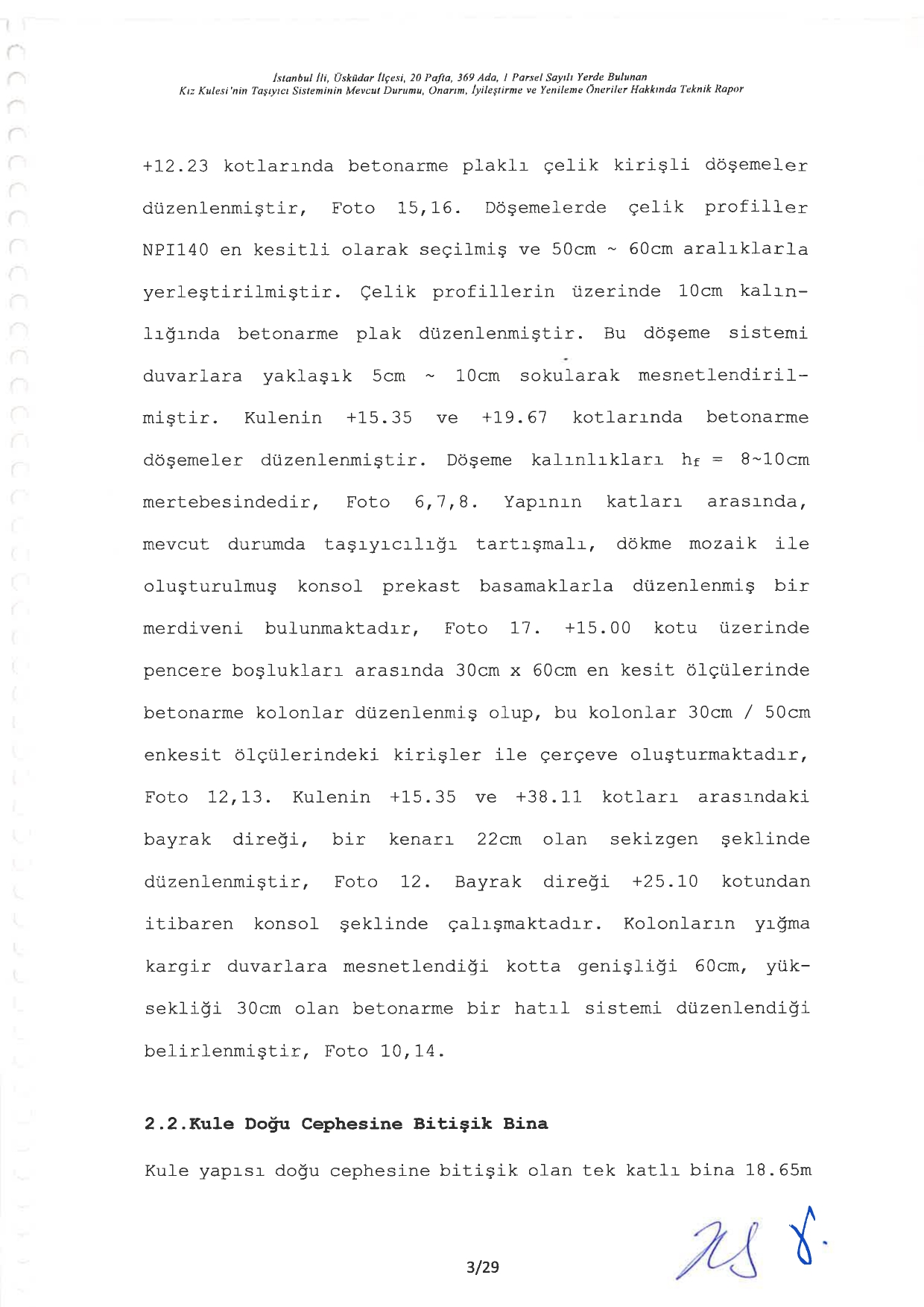 İstanbul İli, Üsküdar İlçesi, 20 Pafta, 369 Ada, 1 Parsel Sayılı Yerde Bulunan
Kız Kulesi'nin Taşıyıcı Sisteminin Mevcut Durumu, Onarım, İyileştirme ve Yenileme Öneriler Hakkında Teknik Rapor

+12.23 kotlarında betonarme plaklı çelik kirişli döşemeler düzenlenmiştir, Foto 15,16. Döşemelerde çelik profiller NPI140 en kesitli olarak seçilmiş ve 50cm ~ 60cm aralıklarla yerleştirilmiştir. Çelik profillerin üzerinde 10cm kalınlığında betonarme plak düzenlenmiştir. Bu döşeme sistemi duvarlara yaklaşık 5cm ~ 10cm sokularak mesnetlendirilmiştir. Kulenin +15.35 ve +19.67 kotlarında betonarme döşemeler düzenlenmiştir. Döşeme kalınlıkları $h_f$ = 8~10cm mertebesindedir, Foto 6,7,8. Yapının katları arasında, mevcut durumda taşıyıcılığı tartışmalı, dökme mozaik ile oluşturulmuş konsol prekast basamaklarla düzenlenmiş bir merdiveni bulunmaktadır, Foto 17. +15.00 kotu üzerinde pencere boşlukları arasında 30cm x 60cm en kesit ölçülerinde betonarme kolonlar düzenlenmiş olup, bu kolonlar 30cm / 50cm enkesit ölçülerindeki kirişler ile çerçeve oluşturmaktadır, Foto 12,13. Kulenin +15.35 ve +38.11 kotları arasındaki bayrak direği, bir kenarı 22cm olan sekizgen şeklinde düzenlenmiştir, Foto 12. Bayrak direği +25.10 kotundan itibaren konsol şeklinde çalışmaktadır. Kolonların yığma kargir duvarlara mesnetlendiği kotta genişliği 60cm, yüksekliği 30cm olan betonarme bir hatıl sistemi düzenlendiği belirlenmiştir, Foto 10,14.

2.2.Kule Doğu Cephesine Bitişik Bina

Kule yapısı doğu cephesine bitişik olan tek katlı bina 18.65m

3/29